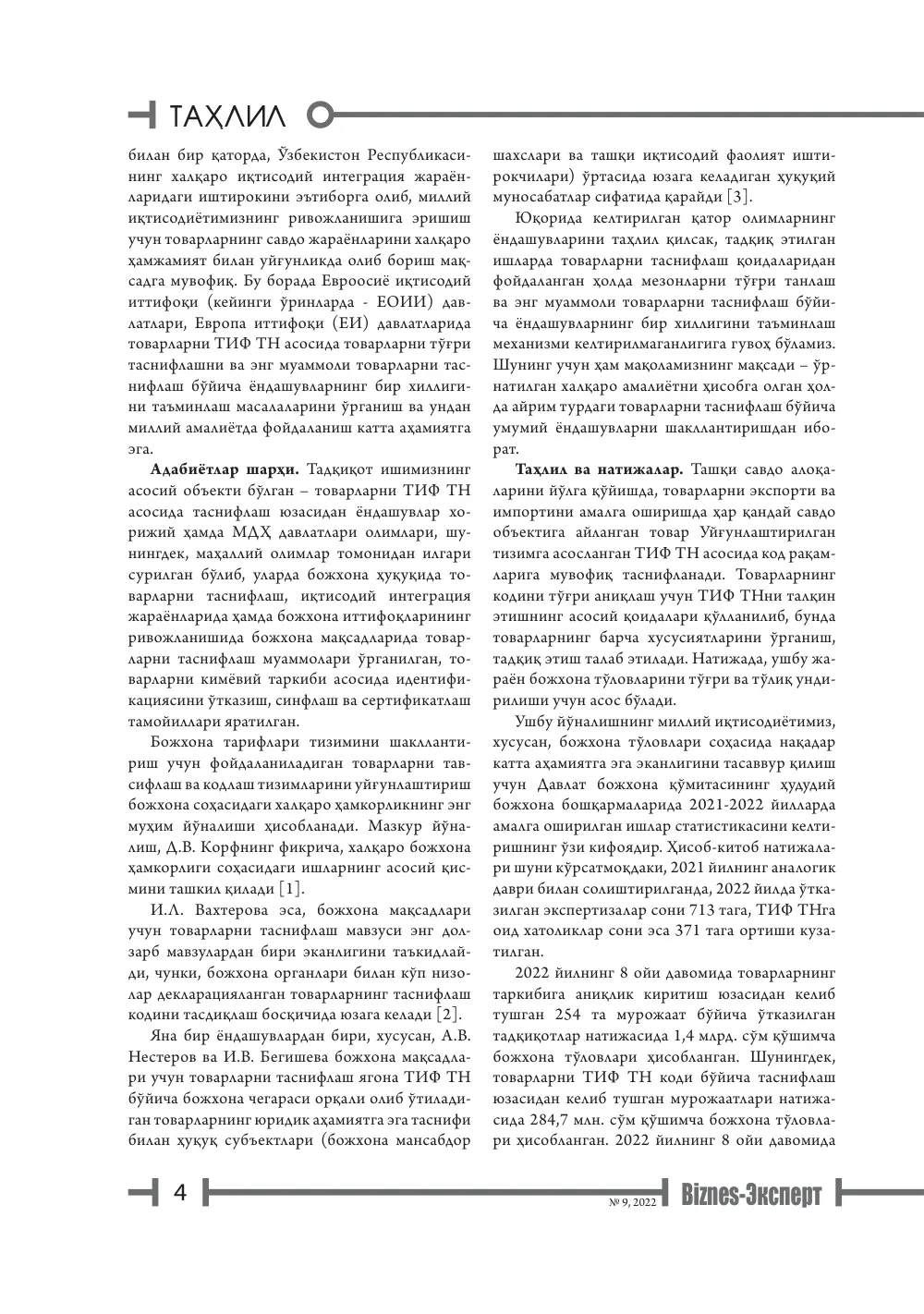 ТАҲЛИЛ

билан бир қаторда, Ўзбекистон Республикасининг халқаро иқтисодий интеграция жараёнларидаги иштирокини эътиборга олиб, миллий иқтисодиётимизнинг ривожланишига эришиш учун товарларнинг савдо жараёнларини халқаро ҳамжамият билан уйғунликда олиб бориш мақсадга мувофиқ. Бу борада Евроосиё иқтисодий иттифоқи (кейинги ўринларда - ЕОИИ) давлатлари, Европа иттифоқи (ЕИ) давлатларида товарларни ТИФ ТН асосида товарларни тўғри таснифлашни ва энг муаммоли товарларни таснифлаш бўйича ёндашувларнинг бир хиллигини таъминлаш масалаларини ўрганиш ва ундан миллий амалиётда фойдаланиш катта аҳамиятга эга.

Адабиётлар шарҳи. Тадқиқот ишимизнинг асосий объекти бўлган – товарларни ТИФ ТН асосида таснифлаш юзасидан ёндашувлар хорижий ҳамда МДҲ давлатлари олимлари, шунингдек, маҳаллий олимлар томонидан илгари сурилган бўлиб, уларда божхона ҳуқуқида товарларни таснифлаш, иқтисодий интеграция жараёнларида ҳамда божхона иттифоқларининг ривожланишида божхона мақсадларида товарларни таснифлаш муаммолари ўрганилган, товарларни кимёвий таркиби асосида идентификациясини ўтказиш, синфлаш ва сертификатлаш тамойиллари яратилган.

Божхона тарифлари тизимини шакллантириш учун фойдаланиладиган товарларни тавсифлаш ва кодлаш тизимларини уйғунлаштириш божхона соҳасидаги халқаро ҳамкорликнинг энг муҳим йўналиши ҳисобланади. Мазкур йўналиш, Д.В. Корфнинг фикрича, халқаро божхона ҳамкорлиги соҳасидаги ишларнинг асосий қисмини ташкил қилади [1].

И.Л. Вахтерова эса, божхона мақсадлари учун товарларни таснифлаш мавзуси энг долзарб мавзулардан бири эканлигини таъкидлайди, чунки, божхона органлари билан кўп низолар декларацияланган товарларнинг таснифлаш кодини тасдиқлаш босқичида юзага келади [2].

Яна бир ёндашувлардан бири, хусусан, А.В. Нестеров ва И.В. Бегишева божхона мақсадлари учун товарларни таснифлаш ягона ТИФ ТН бўйича божхона чегараси орқали олиб ўтиладиган товарларнинг юридик аҳамиятга эга таснифи билан ҳуқуқ субъектлари (божхона мансабдор шахслари ва ташқи иқтисодий фаолият иштирокчилари) ўртасида юзага келадиган ҳуқуқий муносабатлар сифатида қарайди [3].

Юқорида келтирилган қатор олимларнинг ёндашувларини таҳлил қилсак, тадқиқ этилган ишларда товарларни таснифлаш қоидаларидан фойдаланган ҳолда мезонларни тўғри танлаш ва энг муаммоли товарларни таснифлаш бўйича ёндашувларнинг бир хиллигини таъминлаш механизми келтирилмаганлигига гувоҳ бўламиз. Шунинг учун ҳам мақоламизнинг мақсади – ўрнатилган халқаро амалиётни ҳисобга олган ҳолда айрим турдаги товарларни таснифлаш бўйича умумий ёндашувларни шакллантиришдан иборат.

Таҳлил ва натижалар. Ташқи савдо алоқаларини йўлга қўйишда, товарларни экспорти ва импортини амалга оширишда ҳар қандай савдо объектига айланган товар Уйғунлаштирилган тизимга асосланган ТИФ ТН асосида код рақамларига мувофиқ таснифланади. Товарларнинг кодини тўғри аниқлаш учун ТИФ ТНни талқин этишнинг асосий қоидалари қўлланилиб, бунда товарларнинг барча хусусиятларини ўрганиш, тадқиқ этиш талаб этилади. Натижада, ушбу жараён божхона тўловларини тўғри ва тўлиқ ундирилиши учун асос бўлади.

Ушбу йўналишнинг миллий иқтисодиётимиз, хусусан, божхона тўловлари соҳасида нақадар катта аҳамиятга эга эканлигини тасаввур қилиш учун Давлат божхона қўмитасининг ҳудудий божхона бошқармаларида 2021-2022 йилларда амалга оширилган ишлар статистикасини келтиришнинг ўзи кифоядир. Ҳисоб-китоб натижалари шуни кўрсатмоқдаки, 2021 йилнинг аналогик даври билан солиштирилганда, 2022 йилда ўтказилган экспертизалар сони 713 тага, ТИФ ТНга оид хатоликлар сони эса 371 тага ортиши кузатилган.

2022 йилнинг 8 ойи давомида товарларнинг таркибига аниқлик киритиш юзасидан келиб тушган 254 та мурожаат бўйича ўтказилган тадқиқотлар натижасида 1,4 млрд. сўм қўшимча божхона тўловлари ҳисобланган. Шунингдек, товарларни ТИФ ТН коди бўйича таснифлаш юзасидан келиб тушган мурожаатлари натижасида 284,7 млн. сўм қўшимча божхона тўловлари ҳисобланган. 2022 йилнинг 8 ойи давомида

4

№ 9, 2022 Biznes-Эксперт